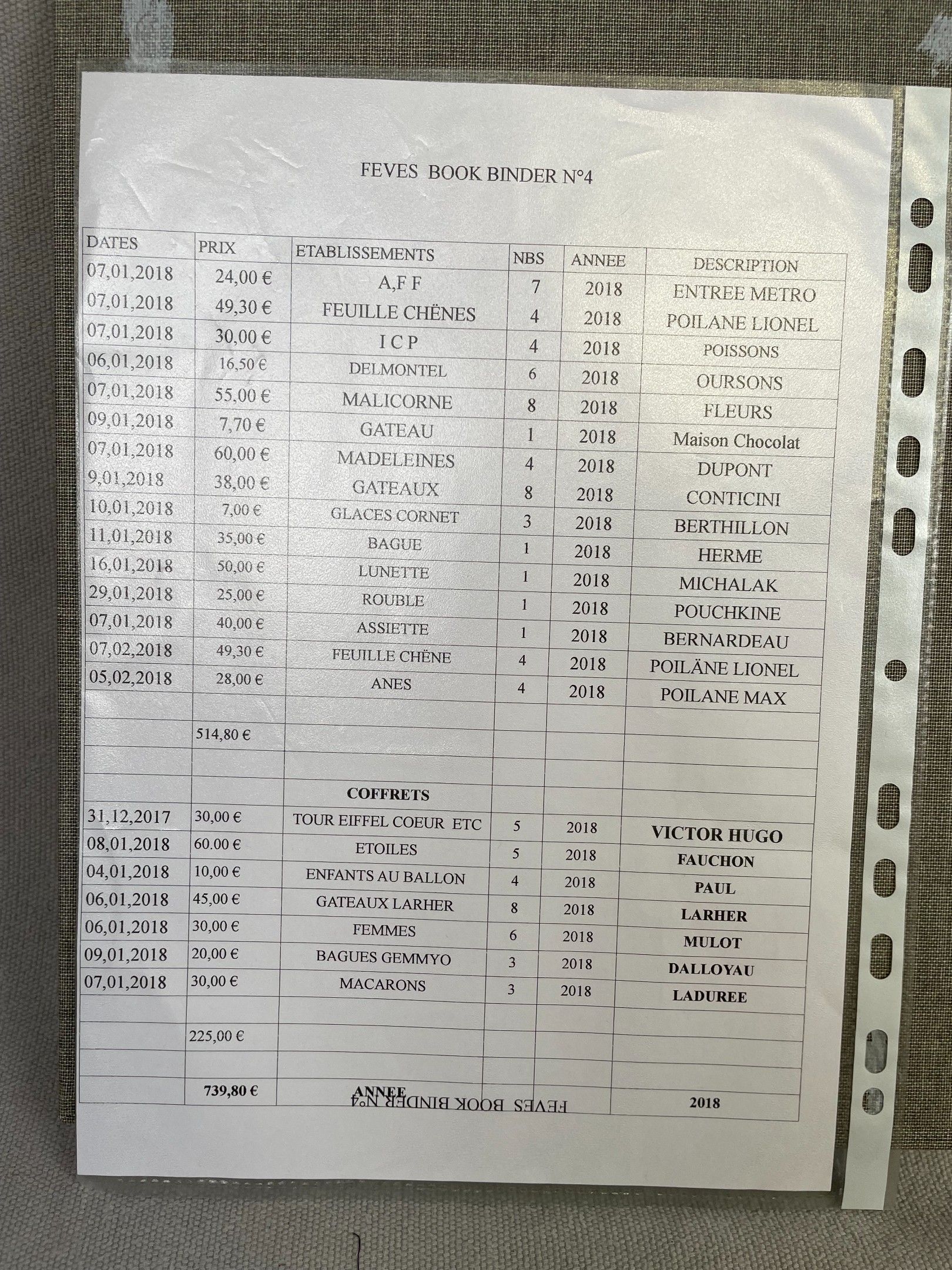 FEVES BOOK BINDER N°4

| DATES | PRIX | ETABLISSEMENTS | NBS | ANNEE | DESCRIPTION |
|---|---|---|---|---|---|
| 07,01,2018 | 24,00 € | A,F F | 7 | 2018 | ENTREE METRO |
| 07,01,2018 | 49,30 € | FEUILLE CHËNES | 4 | 2018 | POILANE LIONEL |
| 07,01,2018 | 30,00 € | I C P | 4 | 2018 | POISSONS |
| 06,01,2018 | 16,50 € | DELMONTEL | 6 | 2018 | OURSONS |
| 07,01,2018 | 55,00 € | MALICORNE | 8 | 2018 | FLEURS |
| 09,01,2018 | 7,70 € | GATEAU | 1 | 2018 | Maison Chocolat |
| 07,01,2018 | 60,00 € | MADELEINES | 4 | 2018 | DUPONT |
| 9,01,2018 | 38,00 € | GATEAUX | 8 | 2018 | CONTICINI |
| 10,01,2018 | 7,00 € | GLACES CORNET | 3 | 2018 | BERTHILLON |
| 11,01,2018 | 35,00 € | BAGUE | 1 | 2018 | HERME |
| 16,01,2018 | 50,00 € | LUNETTE | 1 | 2018 | MICHALAK |
| 29,01,2018 | 25,00 € | ROUBLE | 1 | 2018 | POUCHKINE |
| 07,01,2018 | 40,00 € | ASSIETTE | 1 | 2018 | BERNARDEAU |
| 07,02,2018 | 49,30 € | FEUILLE CHËNE | 4 | 2018 | POILÄNE LIONEL |
| 05,02,2018 | 28,00 € | ANES | 4 | 2018 | POILANE MAX |
| | | | | | |
| | 514,80 € | | | | |
| | | | | | |
| | | COFFRETS | | | |
| 31,12,2017 | 30,00 € | TOUR EIFFEL COEUR ETC | 5 | 2018 | VICTOR HUGO |
| 08,01,2018 | 60.00 € | ETOILES | 5 | 2018 | FAUCHON |
| 04,01,2018 | 10,00 € | ENFANTS AU BALLON | 4 | 2018 | PAUL |
| 06,01,2018 | 45,00 € | GATEAUX LARHER | 8 | 2018 | LARHER |
| 06,01,2018 | 30,00 € | FEMMES | 6 | 2018 | MULOT |
| 09,01,2018 | 20,00 € | BAGUES GEMMYO | 3 | 2018 | DALLOYAU |
| 07,01,2018 | 30,00 € | MACARONS | 3 | 2018 | LADUREE |
| | | | | | |
| | 225,00 € | | | | |
| | | | | | |
| | 739,80 € | ANNEE | | | 2018 |

FEVES BOOK BINDER N°4